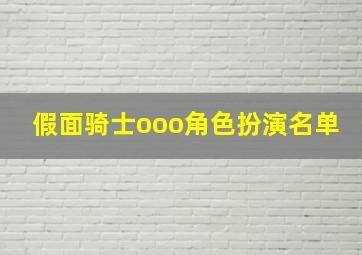 假面骑士ooo角色扮演名单